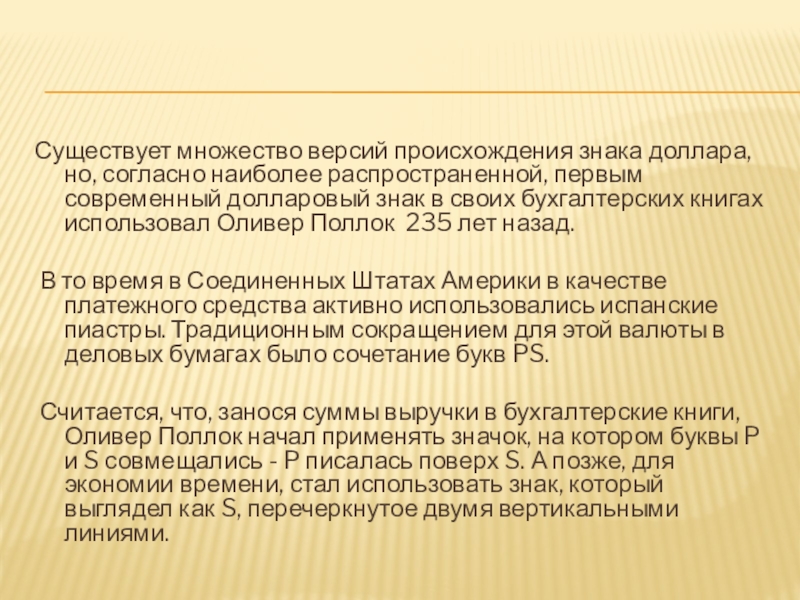 Существует множество версий происхождения знака доллара, но, согласно наиболее распространенной, первым современный долларовый знак в своих бухгалтерских книгах использовал Оливер Поллок 235 лет назад.

В то время в Соединенных Штатах Америки в качестве платежного средства активно использовались испанские пиастры. Традиционным сокращением для этой валюты в деловых бумагах было сочетание букв PS.

Считается, что, занося суммы выручки в бухгалтерские книги, Оливер Поллок начал применять значок, на котором буквы P и S совмещались - P писалась поверх S. А позже, для экономии времени, стал использовать знак, который выглядел как S, перечеркнутое двумя вертикальными линиями.